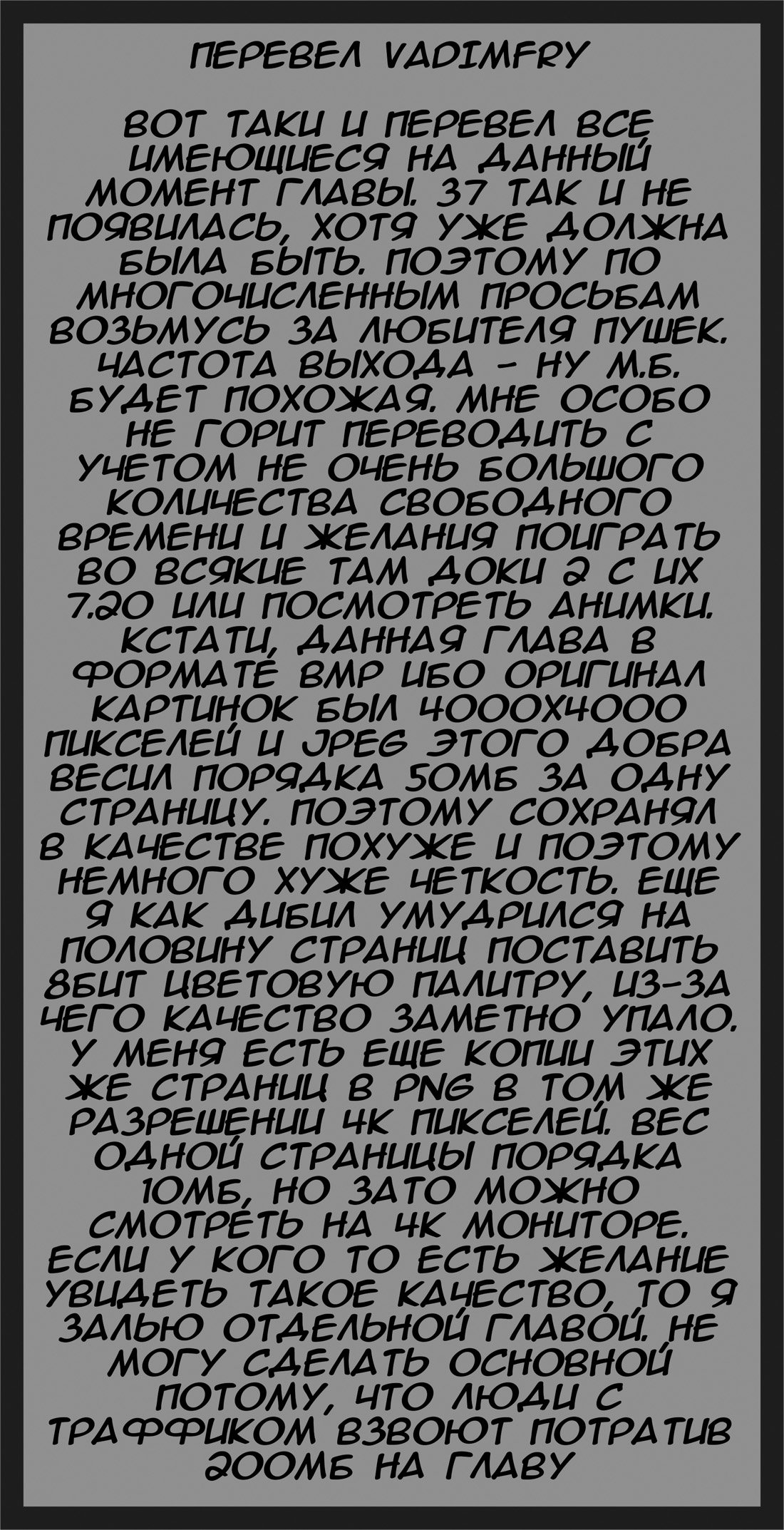 ПЕРЕВЕЛ VADIMFRY

ВОТ ТАКИ И ПЕРЕВЕЛ ВСЕ ИМЕЮЩИЕСЯ НА ДАННЫЙ МОМЕНТ ГЛАВЫ. 37 ТАК И НЕ ПОЯВИЛАСЬ, ХОТЯ УЖЕ ДОЛЖНА БЫЛА БЫТЬ. ПОЭТОМУ ПО МНОГОЧИСЛЕННЫМ ПРОСЬБАМ ВОЗЬМУСЬ ЗА ЛЮБИТЕЛЯ ПУШЕК. ЧАСТОТА ВЫХОДА - НУ М.Б. БУДЕТ ПОХОЖАЯ. МНЕ ОСОБО НЕ ГОРИТ ПЕРЕВОДИТЬ С УЧЕТОМ НЕ ОЧЕНЬ БОЛЬШОГО КОЛИЧЕСТВА СВОБОДНОГО ВРЕМЕНИ И ЖЕЛАНИЯ ПОИГРАТЬ ВО ВСЯКИЕ ТАМ ДОКИ 2 С ИХ 7.20 ИЛИ ПОСМОТРЕТЬ АНИМКИ. КСТАТИ, ДАННАЯ ГЛАВА В ФОРМАТЕ BMP ИБО ОРИГИНАЛ КАРТИНОК БЫЛ 4000Х4000 ПИКСЕЛЕЙ И JPEG ЭТОГО ДОБРА ВЕСИЛ ПОРЯДКА 50МБ ЗА ОДНУ СТРАНИЦУ. ПОЭТОМУ СОХРАНЯЛ В КАЧЕСТВЕ ПОХУЖЕ И ПОЭТОМУ НЕМНОГО ХУЖЕ ЧЕТКОСТЬ. ЕЩЕ Я КАК ДИБИЛ УМУДРИЛСЯ НА ПОЛОВИНУ СТРАНИЦ ПОСТАВИТЬ 8БИТ ЦВЕТОВУЮ ПАЛИТРУ, ИЗ-ЗА ЧЕГО КАЧЕСТВО ЗАМЕТНО УПАЛО. У МЕНЯ ЕСТЬ ЕЩЕ КОПИИ ЭТИХ ЖЕ СТРАНИЦ В PNG В ТОМ ЖЕ РАЗРЕШЕНИИ 4К ПИКСЕЛЕЙ. ВЕС ОДНОЙ СТРАНИЦЫ ПОРЯДКА 10МБ, НО ЗАТО МОЖНО СМОТРЕТЬ НА 4К МОНИТОРЕ. ЕСЛИ У КОГО ТО ЕСТЬ ЖЕЛАНИЕ УВИДЕТЬ ТАКОЕ КАЧЕСТВО, ТО Я ЗАЛЬЮ ОТДЕЛЬНОЙ ГЛАВОЙ. НЕ МОГУ СДЕЛАТЬ ОСНОВНОЙ ПОТОМУ, ЧТО ЛЮДИ С ТРАФФИКОМ ВЗВОЮТ ПОТРАТИВ 200МБ НА ГЛАВУ